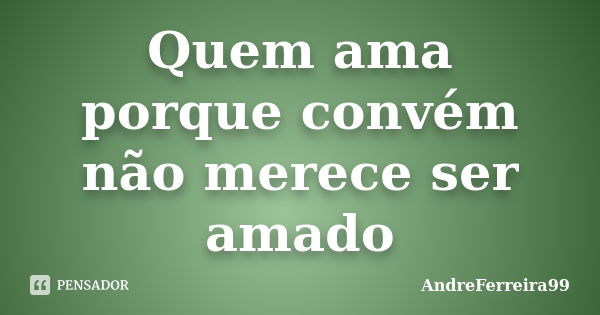 Quem ama porque convém não merece ser amado

PENSADOR

AndreFerreira99